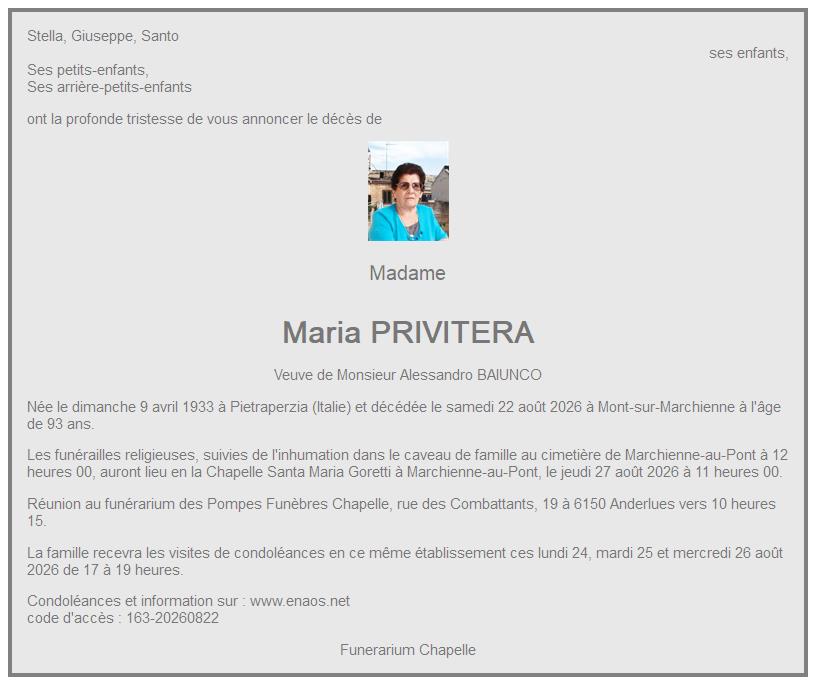 Stella, Giuseppe, Santo

ses enfants,

Ses petits-enfants,
Ses arrière-petits-enfants

ont la profonde tristesse de vous annoncer le décès de

Madame

Maria PRIVITERA

Veuve de Monsieur Alessandro BAIUNCO

Née le dimanche 9 avril 1933 à Pietraperzia (Italie) et décédée le samedi 22 août 2026 à Mont-sur-Marchienne à l'âge de 93 ans.

Les funérailles religieuses, suivies de l'inhumation dans le caveau de famille au cimetière de Marchienne-au-Pont à 12 heures 00, auront lieu en la Chapelle Santa Maria Goretti à Marchienne-au-Pont, le jeudi 27 août 2026 à 11 heures 00.

Réunion au funérarium des Pompes Funèbres Chapelle, rue des Combattants, 19 à 6150 Anderlues vers 10 heures 15.

La famille recevra les visites de condoléances en ce même établissement ces lundi 24, mardi 25 et mercredi 26 août 2026 de 17 à 19 heures.

Condoléances et information sur : www.enaos.net
code d'accès : 163-20260822

Funerarium Chapelle